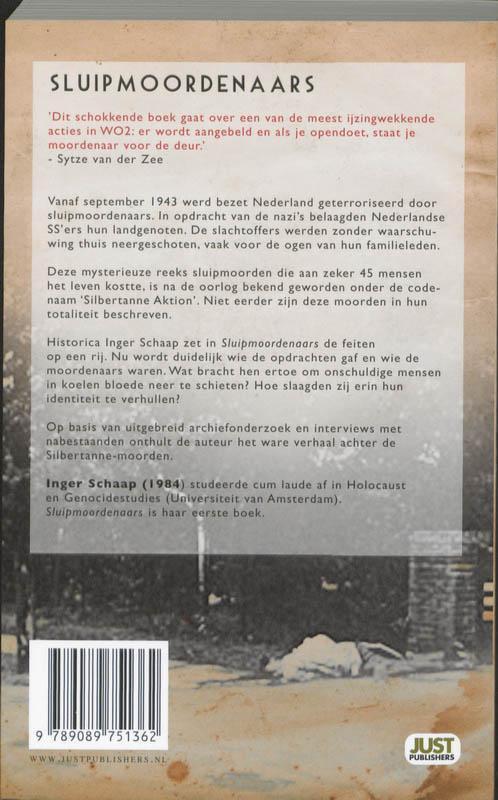 SLUIPMOORDENAARS

'Dit schokkende boek gaat over een van de meest ijzingwekkende acties in WO2: er wordt aangebeld en als je opendoet, staat je moordenaar voor de deur.'
- Sytze van der Zee

Vanaf september 1943 werd bezet Nederland geterroriseerd door sluipmoordenaars. In opdracht van de nazi's belaagden Nederlandse SS'ers hun landgenoten. De slachtoffers werden zonder waarschuwing thuis neergeschoten, vaak voor de ogen van hun familieleden.

Deze mysterieuze reeks sluipmoorden die aan zeker 45 mensen het leven kostte, is na de oorlog bekend geworden onder de codenaam 'Silbertanne Aktion'. Niet eerder zijn deze moorden in hun totaliteit beschreven.

Historica Inger Schaap zet in Sluipmoordenaars de feiten op een rij. Nu wordt duidelijk wie de opdrachten gaf en wie de moordenaars waren. Wat bracht hen ertoe om onschuldige mensen in koelen bloede neer te schieten? Hoe slaagden zij erin hun identiteit te verhullen?

Op basis van uitgebreid archiefonderzoek en interviews met nabestaanden onthult de auteur het ware verhaal achter de Silbertanne-moorden.

Inger Schaap (1984) studeerde cum laude af in Holocaust en Genocidestudies (Universiteit van Amsterdam). Sluipmoordenaars is haar eerste boek.

9 789089 751362

WWW.JUSTPUBLISHERS.NL

JUST PUBLISHERS